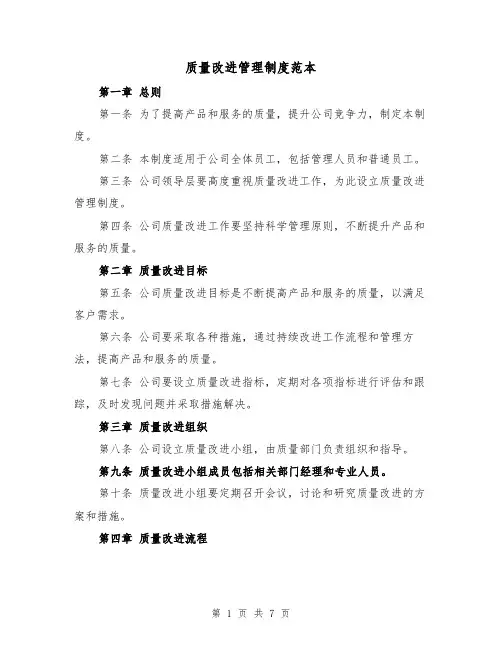 质量改进管理制度范本

第一章 总则

第一条 为了提高产品和服务的质量，提升公司竞争力，制定本制度。

第二条 本制度适用于公司全体员工，包括管理人员和普通员工。

第三条 公司领导层要高度重视质量改进工作，为此设立质量改进管理制度。

第四条 公司质量改进工作要坚持科学管理原则，不断提升产品和服务的质量。

第二章 质量改进目标

第五条 公司质量改进目标是不断提高产品和服务的质量，以满足客户需求。

第六条 公司要采取各种措施，通过持续改进工作流程和管理方法，提高产品和服务的质量。

第七条 公司要设立质量改进指标，定期对各项指标进行评估和跟踪，及时发现问题并采取措施解决。

第三章 质量改进组织

第八条 公司设立质量改进小组，由质量部门负责组织和指导。

第九条 质量改进小组成员包括相关部门经理和专业人员。

第十条 质量改进小组要定期召开会议，讨论和研究质量改进的方案和措施。

第四章 质量改进流程

第 1 页 共 7 页